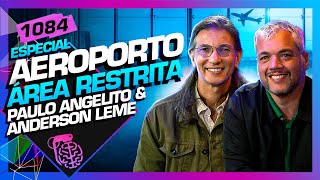 1084
ESPECIAL
AEROPORTO
ÁREA RESTRITA
PAULO ANGELITO &
ANDERSON LEME